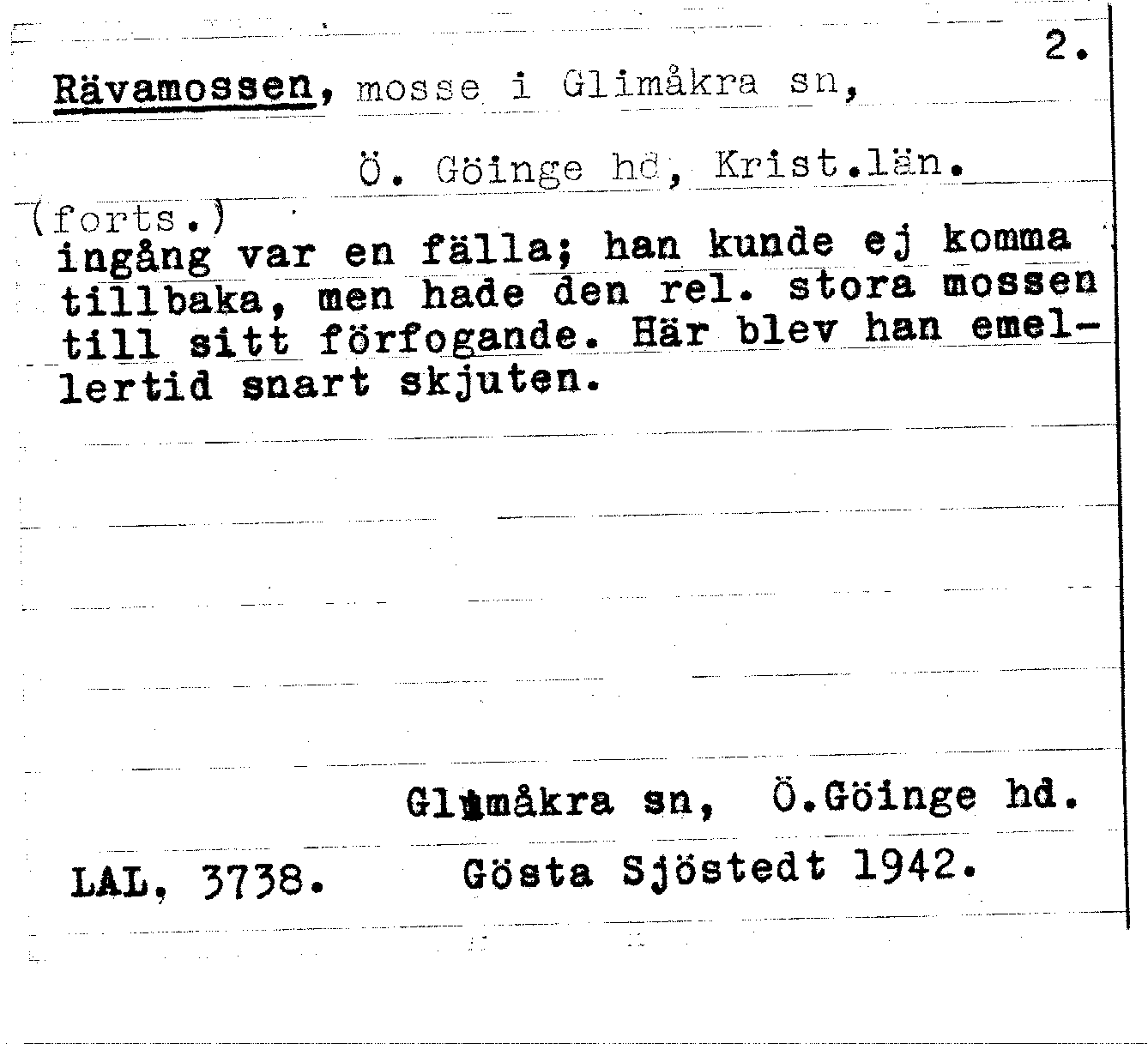 2.

Rävamossen, mosse i Glimåkra sn,

Ö. Göinge hd, Krist.län.

(forts.)
ingång var en fälla; han kunde ej komma tillbaka, men hade den rel. stora mossen till sitt förfogande. Här blev han emellertid snart skjuten.

Glimåkra sn, Ö.Göinge hd.

LAL, 3738. Gösta Sjöstedt 1942.